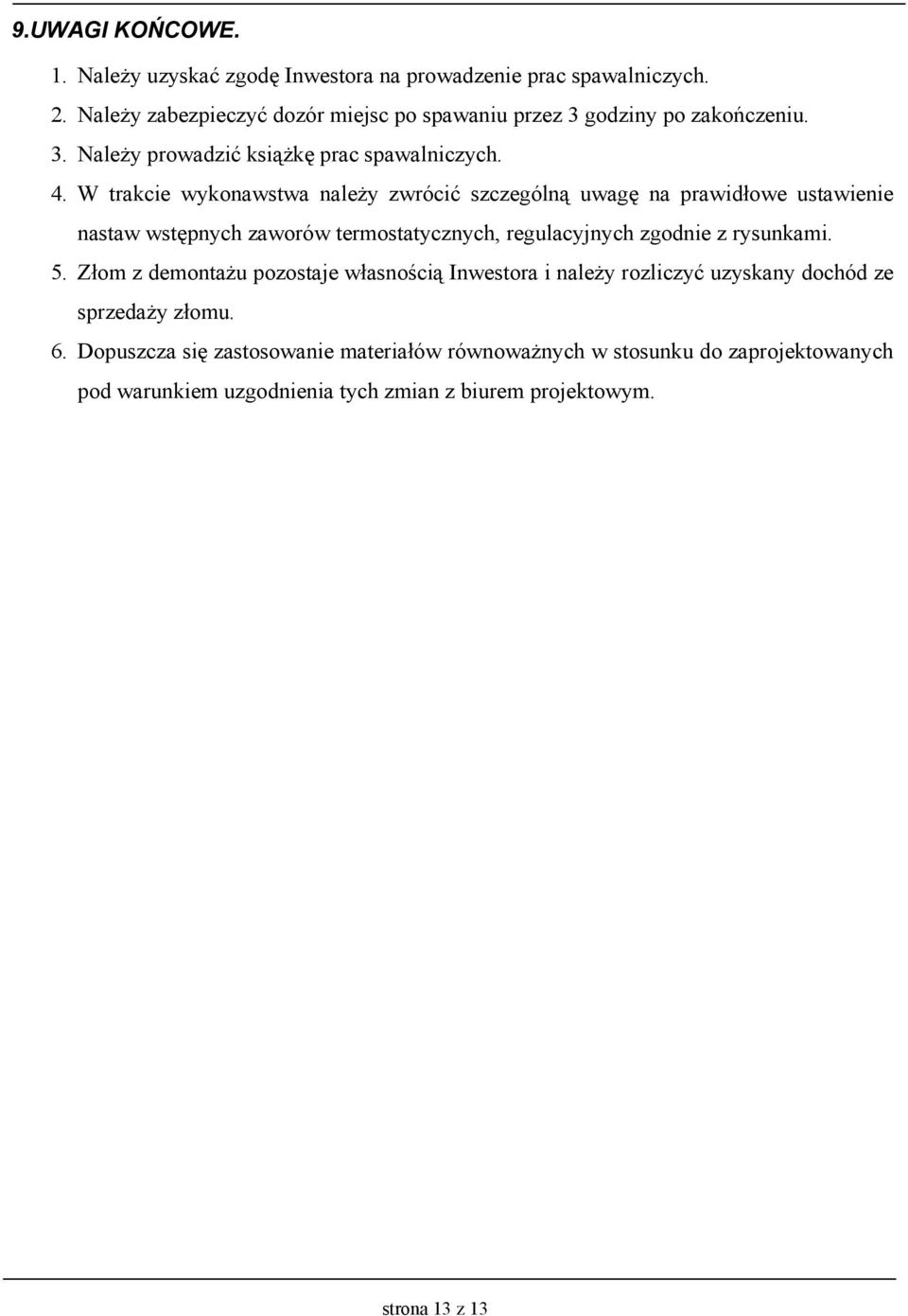 9.UWAGI KOŃCOWE.

1. Należy uzyskać zgodę Inwestora na prowadzenie prac spawalniczych.
2. Należy zabezpieczyć dozór miejsc po spawaniu przez 3 godziny po zakończeniu.
3. Należy prowadzić książkę prac spawalniczych.
4. W trakcie wykonawstwa należy zwrócić szczególną uwagę na prawidłowe ustawienie nastaw wstępnych zaworów termostatycznych, regulacyjnych zgodnie z rysunkami.
5. Złom z demontażu pozostaje własnością Inwestora i należy rozliczyć uzyskany dochód ze sprzedaży złomu.
6. Dopuszcza się zastosowanie materiałów równoważnych w stosunku do zaprojektowanych pod warunkiem uzgodnienia tych zmian z biurem projektowym.

strona 13 z 13